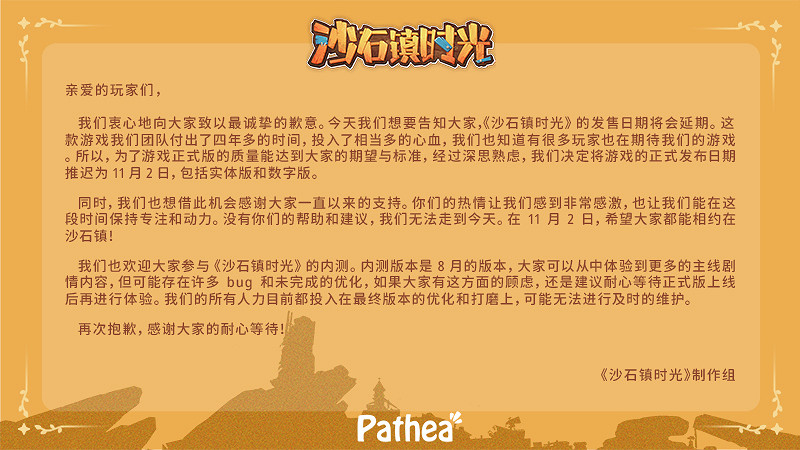 沙石镇时光

亲爱的玩家们，

我们衷心地向大家致以最诚挚的歉意。今天我们想要告知大家，《沙石镇时光》的发售日期将会延期。这款游戏我们团队付出了四年多的时间，投入了相当多的心血，我们也知道有很多玩家也在期待我们的游戏。所以，为了游戏正式版的质量能达到大家的期望与标准，经过深思熟虑，我们决定将游戏的正式发布日期推迟为 11 月 2 日，包括实体版和数字版。

同时，我们也想借此机会感谢大家一直以来的支持。你们的热情让我们感到非常感激，也让我们能在这段时间保持专注和动力。没有你们的帮助和建议，我们无法走到今天。在 11 月 2 日，希望大家都能相约在沙石镇！

我们也欢迎大家参与《沙石镇时光》的内测。内测版本是 8 月的版本，大家可以从中体验到更多的主线剧情内容，但可能存在许多 bug 和未完成的优化，如果大家有这方面的顾虑，还是建议耐心等待正式版上线后再进行体验。我们的所有人力目前都投入在最终版本的优化和打磨上，可能无法进行及时的维护。

再次抱歉，感谢大家的耐心等待！

《沙石镇时光》制作组

Pathea